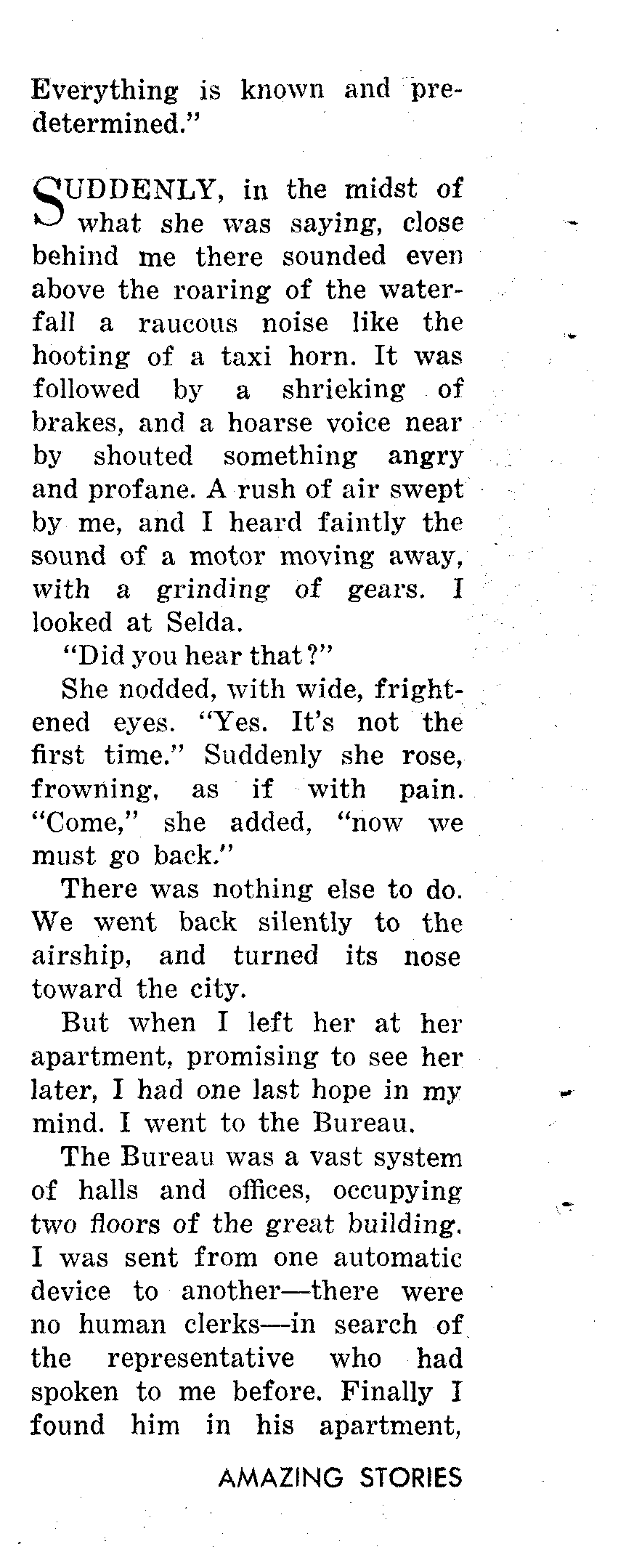 Everything is known and predetermined."

SUDDENLY, in the midst of what she was saying, close behind me there sounded even above the roaring of the waterfall a raucous noise like the hooting of a taxi horn. It was followed by a shrieking of brakes, and a hoarse voice near by shouted something angry and profane. A rush of air swept by me, and I heard faintly the sound of a motor moving away, with a grinding of gears. I looked at Selda.

"Did you hear that?"

She nodded, with wide, frightened eyes. "Yes. It's not the first time." Suddenly she rose, frowning, as if with pain. "Come," she added, "now we must go back."

There was nothing else to do. We went back silently to the airship, and turned its nose toward the city.

But when I left her at her apartment, promising to see her later, I had one last hope in my mind. I went to the Bureau.

The Bureau was a vast system of halls and offices, occupying two floors of the great building. I was sent from one automatic device to another—there were no human clerks—in search of the representative who had spoken to me before. Finally I found him in his apartment,

AMAZING STORIES